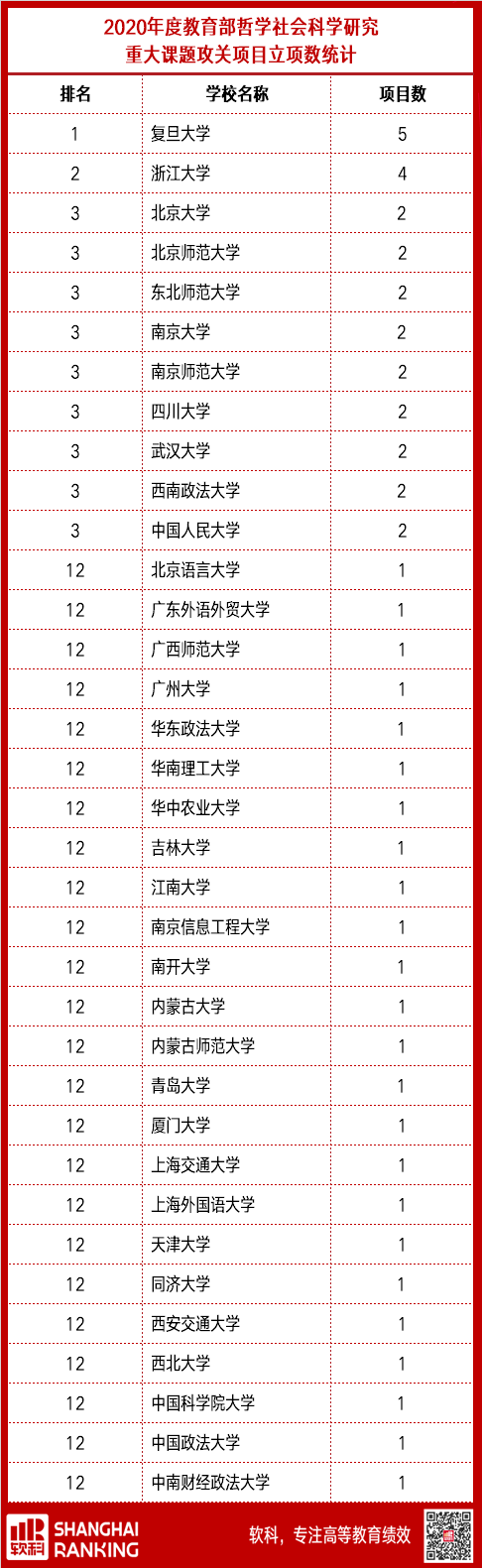 2020年度教育部哲学社会科学研究
重大课题攻关项目立项数统计

| 排名 | 学校名称 | 项目数 |
|---|---|---|
| 1 | 复旦大学 | 5 |
| 2 | 浙江大学 | 4 |
| 3 | 北京大学 | 2 |
| 3 | 北京师范大学 | 2 |
| 3 | 东北师范大学 | 2 |
| 3 | 南京大学 | 2 |
| 3 | 南京师范大学 | 2 |
| 3 | 四川大学 | 2 |
| 3 | 武汉大学 | 2 |
| 3 | 西南政法大学 | 2 |
| 3 | 中国人民大学 | 2 |
| 12 | 北京语言大学 | 1 |
| 12 | 广东外语外贸大学 | 1 |
| 12 | 广西师范大学 | 1 |
| 12 | 广州大学 | 1 |
| 12 | 华东政法大学 | 1 |
| 12 | 华南理工大学 | 1 |
| 12 | 华中农业大学 | 1 |
| 12 | 吉林大学 | 1 |
| 12 | 江南大学 | 1 |
| 12 | 南京信息工程大学 | 1 |
| 12 | 南开大学 | 1 |
| 12 | 内蒙古大学 | 1 |
| 12 | 内蒙古师范大学 | 1 |
| 12 | 青岛大学 | 1 |
| 12 | 厦门大学 | 1 |
| 12 | 上海交通大学 | 1 |
| 12 | 上海外国语大学 | 1 |
| 12 | 天津大学 | 1 |
| 12 | 同济大学 | 1 |
| 12 | 西安交通大学 | 1 |
| 12 | 西北大学 | 1 |
| 12 | 中国科学院大学 | 1 |
| 12 | 中国政法大学 | 1 |
| 12 | 中南财经政法大学 | 1 |

软科 SHANGHAI RANKING

软科，专注高等教育绩效